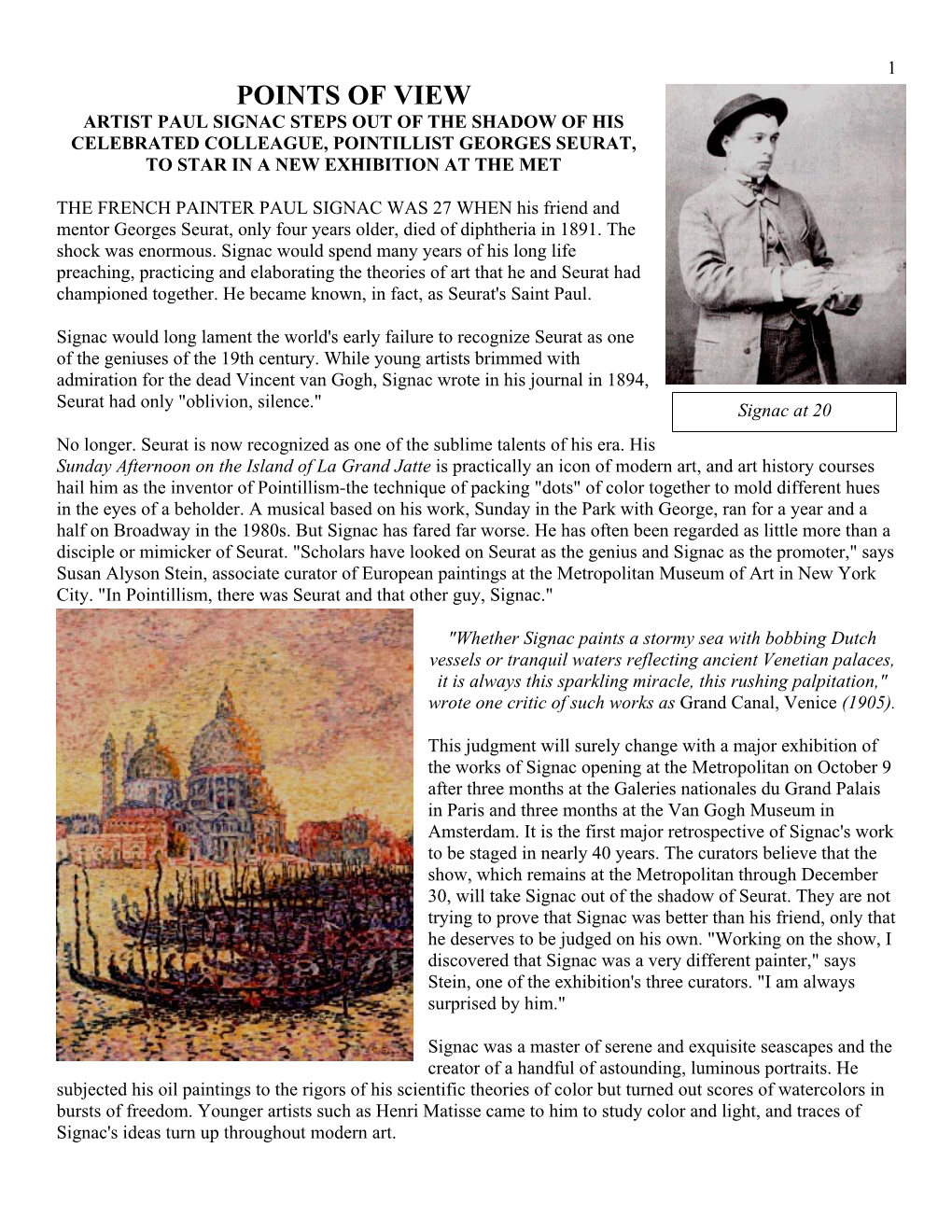 1

POINTS OF VIEW

ARTIST PAUL SIGNAC STEPS OUT OF THE SHADOW OF HIS CELEBRATED COLLEAGUE, POINTILLIST GEORGES SEURAT, TO STAR IN A NEW EXHIBITION AT THE MET

THE FRENCH PAINTER PAUL SIGNAC WAS 27 WHEN his friend and mentor Georges Seurat, only four years older, died of diphtheria in 1891. The shock was enormous. Signac would spend many years of his long life preaching, practicing and elaborating the theories of art that he and Seurat had championed together. He became known, in fact, as Seurat's Saint Paul.

Signac would long lament the world's early failure to recognize Seurat as one of the geniuses of the 19th century. While young artists brimmed with admiration for the dead Vincent van Gogh, Signac wrote in his journal in 1894, Seurat had only "oblivion, silence."

Signac at 20

No longer. Seurat is now recognized as one of the sublime talents of his era. His Sunday Afternoon on the Island of La Grand Jatte is practically an icon of modern art, and art history courses hail him as the inventor of Pointillism-the technique of packing "dots" of color together to mold different hues in the eyes of a beholder. A musical based on his work, Sunday in the Park with George, ran for a year and a half on Broadway in the 1980s. But Signac has fared far worse. He has often been regarded as little more than a disciple or mimicker of Seurat. "Scholars have looked on Seurat as the genius and Signac as the promoter," says Susan Alyson Stein, associate curator of European paintings at the Metropolitan Museum of Art in New York City. "In Pointillism, there was Seurat and that other guy, Signac."

"Whether Signac paints a stormy sea with bobbing Dutch vessels or tranquil waters reflecting ancient Venetian palaces, it is always this sparkling miracle, this rushing palpitation," wrote one critic of such works as Grand Canal, Venice (1905).

This judgment will surely change with a major exhibition of the works of Signac opening at the Metropolitan on October 9 after three months at the Galeries nationales du Grand Palais in Paris and three months at the Van Gogh Museum in Amsterdam. It is the first major retrospective of Signac's work to be staged in nearly 40 years. The curators believe that the show, which remains at the Metropolitan through December 30, will take Signac out of the shadow of Seurat. They are not trying to prove that Signac was better than his friend, only that he deserves to be judged on his own. "Working on the show, I discovered that Signac was a very different painter," says Stein, one of the exhibition's three curators. "I am always surprised by him."

Signac was a master of serene and exquisite seascapes and the creator of a handful of astounding, luminous portraits. He subjected his oil paintings to the rigors of his scientific theories of color but turned out scores of watercolors in bursts of freedom. Younger artists such as Henri Matisse came to him to study color and light, and traces of Signac's ideas turn up throughout modern art.